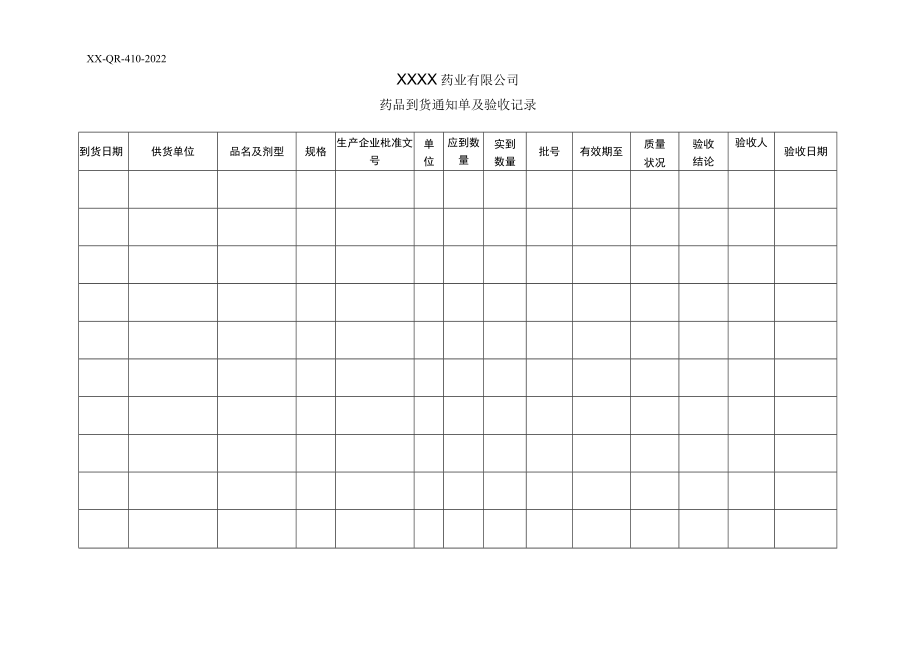 XX-QR-410-2022

XXXX药业有限公司

药品到货通知单及验收记录

| 到货日期 | 供货单位 | 品名及剂型 | 规格 | 生产企业批准文号 | 单位 | 应到数量 | 实到数量 | 批号 | 有效期至 | 质量状况 | 验收结论 | 验收人 | 验收日期 |
|---|---|---|---|---|---|---|---|---|---|---|---|---|---|
| | | | | | | | | | | | | | |
| | | | | | | | | | | | | | |
| | | | | | | | | | | | | | |
| | | | | | | | | | | | | | |
| | | | | | | | | | | | | | |
| | | | | | | | | | | | | | |
| | | | | | | | | | | | | | |
| | | | | | | | | | | | | | |
| | | | | | | | | | | | | | |
| | | | | | | | | | | | | | |